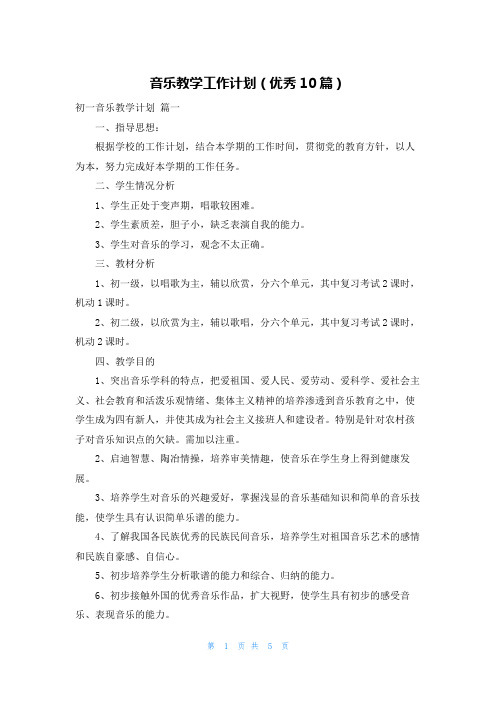 音乐教学工作计划（优秀10篇）

初一音乐教学计划 篇一

一、指导思想：

根据学校的工作计划，结合本学期的工作时间，贯彻党的教育方针，以人为本，努力完成好本学期的工作任务。

二、学生情况分析

1、学生正处于变声期，唱歌较困难。

2、学生素质差，胆子小，缺乏表演自我的能力。

3、学生对音乐的学习，观念不太正确。

三、教材分析

1、初一级，以唱歌为主，辅以欣赏，分六个单元，其中复习考试2课时，机动1课时。

2、初二级，以欣赏为主，辅以歌唱，分六个单元，其中复习考试2课时，机动2课时。

四、教学目的

1、突出音乐学科的特点，把爱祖国、爱人民、爱劳动、爱科学、爱社会主义、社会教育和活泼乐观情绪、集体主义精神的培养渗透到音乐教育之中，使学生成为四有新人，并使其成为社会主义接班人和建设者。特别是针对农村孩子对音乐知识点的欠缺。需加以注重。

2、启迪智慧、陶冶情操，培养审美情趣，使音乐在学生身上得到健康发展。

3、培养学生对音乐的兴趣爱好，掌握浅显的音乐基础知识和简单的音乐技能，使学生具有认识简单乐谱的能力。

4、了解我国各民族优秀的民族民间音乐，培养学生对祖国音乐艺术的感情和民族自豪感、自信心。

5、初步培养学生分析歌谱的能力和综合、归纳的能力。

6、初步接触外国的优秀音乐作品，扩大视野，使学生具有初步的感受音乐、表现音乐的能力。

第 1 页 共 5 页